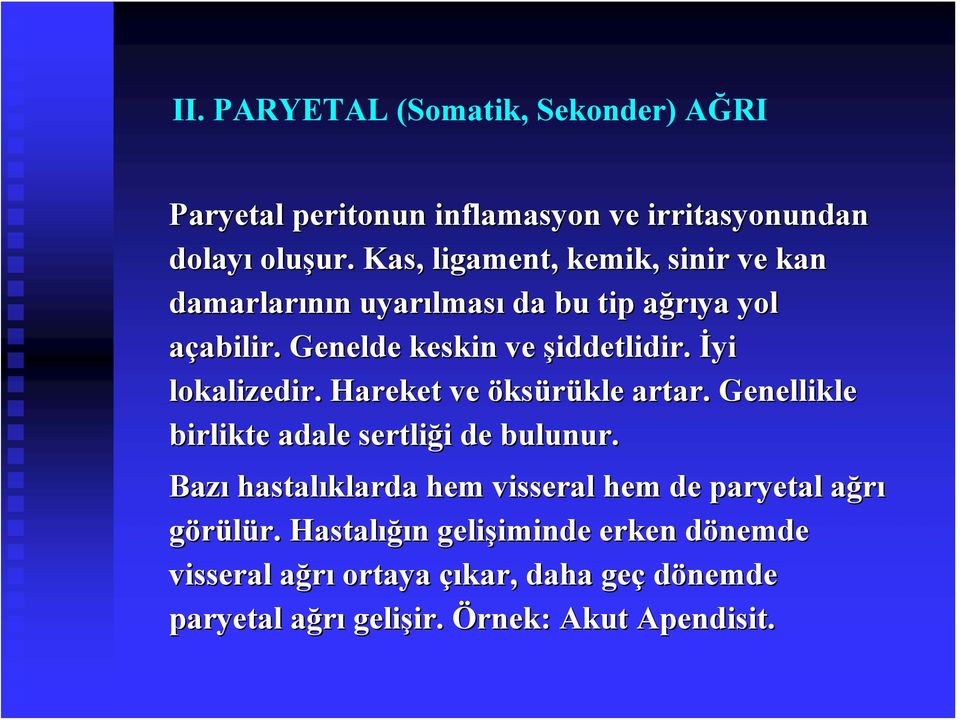 II. PARYETAL (Somatik, Sekonder) AĞRI

Paryetal peritonun inflamasyon ve irritasyonundan dolayı oluşur. Kas, ligament, kemik, sinir ve kan damarlarının uyarılması da bu tip ağrıya yol açabilir. Genelde keskin ve şiddetlidir. İyi lokalizedir. Hareket ve öksürükle artar. Genellikle birlikte adale sertliği de bulunur.

Bazı hastalıklarda hem visseral hem de paryetal ağrı görülür. Hastalığın gelişiminde erken dönemde visseral ağrı ortaya çıkar, daha geç dönemde paryetal ağrı gelişir. Örnek: Akut Apendisit.